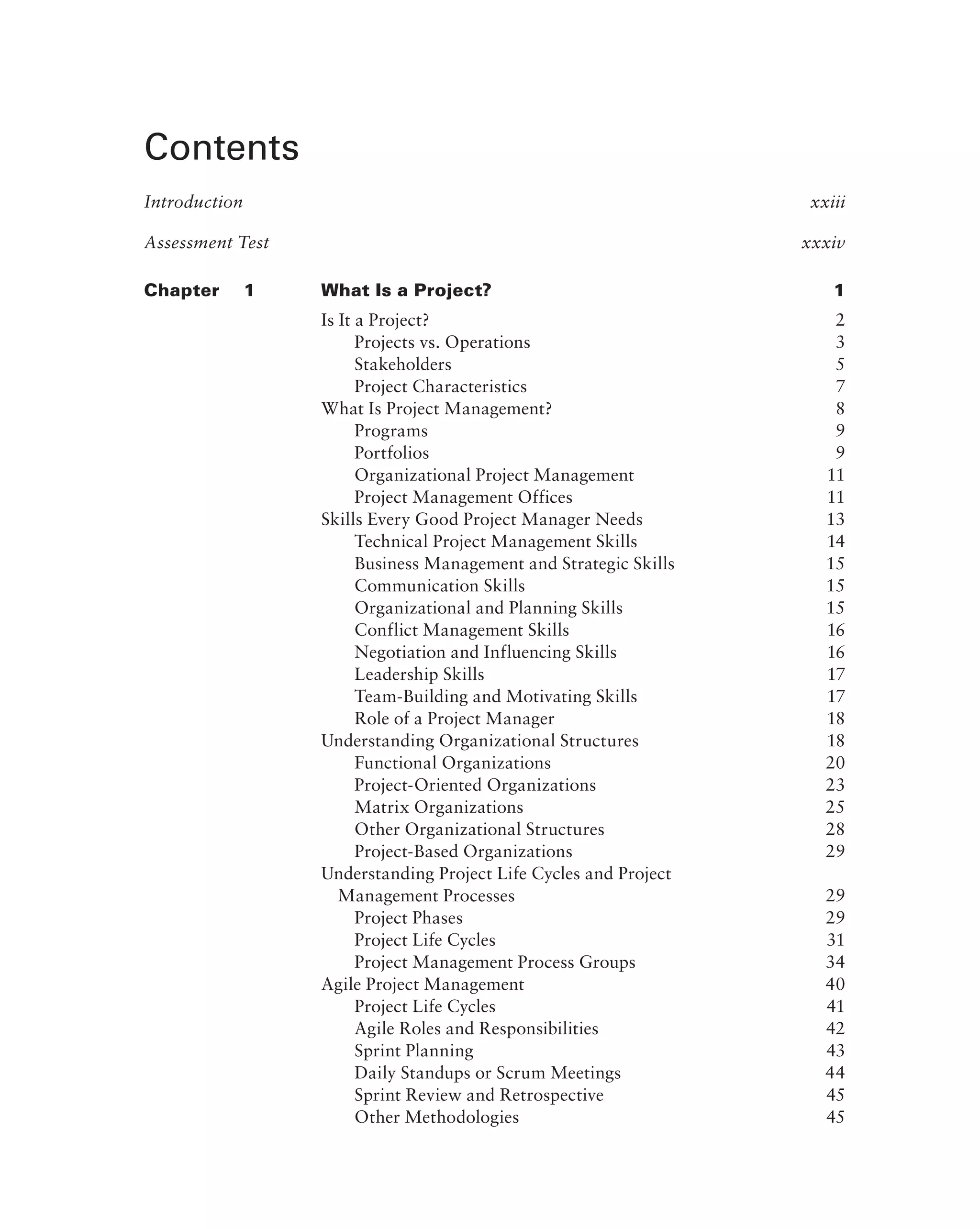 Contents

Introduction xxiii

Assessment Test xxxiv

Chapter 1 What Is a Project? 1

Is It a Project? 2
Projects vs. Operations 3
Stakeholders 5
Project Characteristics 7
What Is Project Management? 8
Programs 9
Portfolios 9
Organizational Project Management 11
Project Management Offices 11
Skills Every Good Project Manager Needs 13
Technical Project Management Skills 14
Business Management and Strategic Skills 15
Communication Skills 15
Organizational and Planning Skills 15
Conflict Management Skills 16
Negotiation and Influencing Skills 16
Leadership Skills 17
Team-Building and Motivating Skills 17
Role of a Project Manager 18
Understanding Organizational Structures 18
Functional Organizations 20
Project-Oriented Organizations 23
Matrix Organizations 25
Other Organizational Structures 28
Project-Based Organizations 29
Understanding Project Life Cycles and Project Management Processes 29
Project Phases 29
Project Life Cycles 31
Project Management Process Groups 34
Agile Project Management 40
Project Life Cycles 41
Agile Roles and Responsibilities 42
Sprint Planning 43
Daily Standups or Scrum Meetings 44
Sprint Review and Retrospective 45
Other Methodologies 45